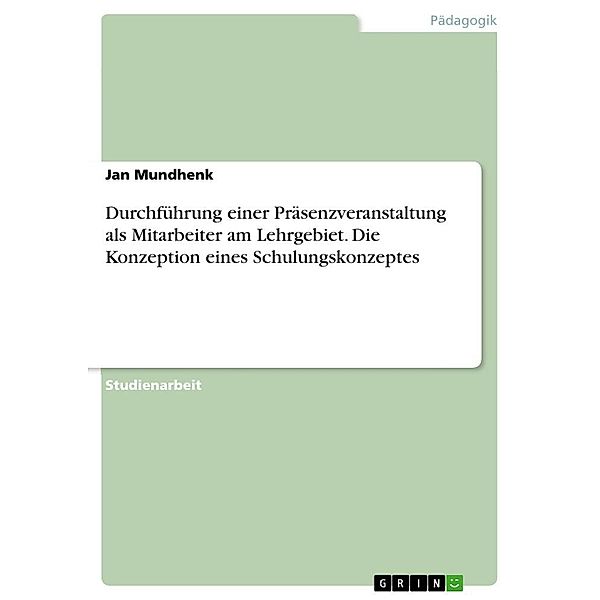 Pädagogik

Jan Mundhenk

Durchführung einer Präsenzveranstaltung als Mitarbeiter am Lehrgebiet. Die Konzeption eines Schulungskonzeptes

Studienarbeit

GRIN